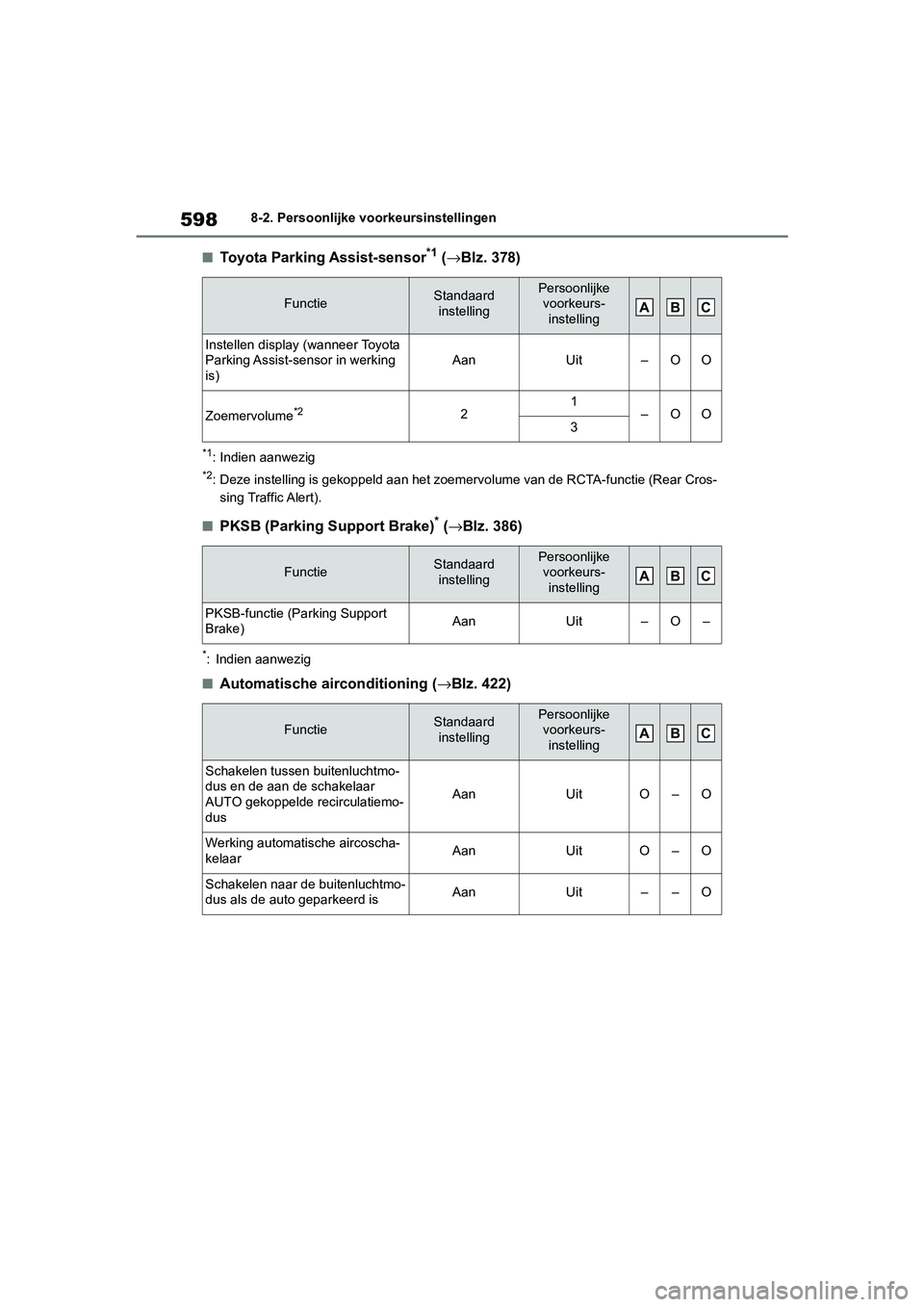 598 8-2. Persoonlijke voorkeursinstellingen

■Toyota Parking Assist-sensor$^{*1}$ (→Blz. 378)

| Functie | Standaard instelling | Persoonlijke voorkeurs-instelling | A | B | C |
|---|---|---|---|---|---|
| Instellen display (wanneer Toyota Parking Assist-sensor in werking is) | Aan | Uit | – | O | O |
| Zoemervolume$^{*2}$ | 2 | 1 | – | O | O |
| | | 3 | | | |

$^{*1}$: Indien aanwezig

$^{*2}$: Deze instelling is gekoppeld aan het zoemervolume van de RCTA-functie (Rear Crossing Traffic Alert).

■PKSB (Parking Support Brake)$^{*}$ (→Blz. 386)

| Functie | Standaard instelling | Persoonlijke voorkeurs-instelling | A | B | C |
|---|---|---|---|---|---|
| PKSB-functie (Parking Support Brake) | Aan | Uit | – | O | – |

$^{*}$: Indien aanwezig

■Automatische airconditioning (→Blz. 422)

| Functie | Standaard instelling | Persoonlijke voorkeurs-instelling | A | B | C |
|---|---|---|---|---|---|
| Schakelen tussen buitenluchtmodus en de aan de schakelaar AUTO gekoppelde recirculatiemodus | Aan | Uit | O | – | O |
| Werking automatische aircoschakelaar | Aan | Uit | O | – | O |
| Schakelen naar de buitenluchtmodus als de auto geparkeerd is | Aan | Uit | – | – | O |

carmanualsonline.info